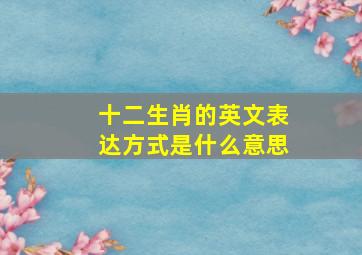 十二生肖的英文表达方式是什么意思